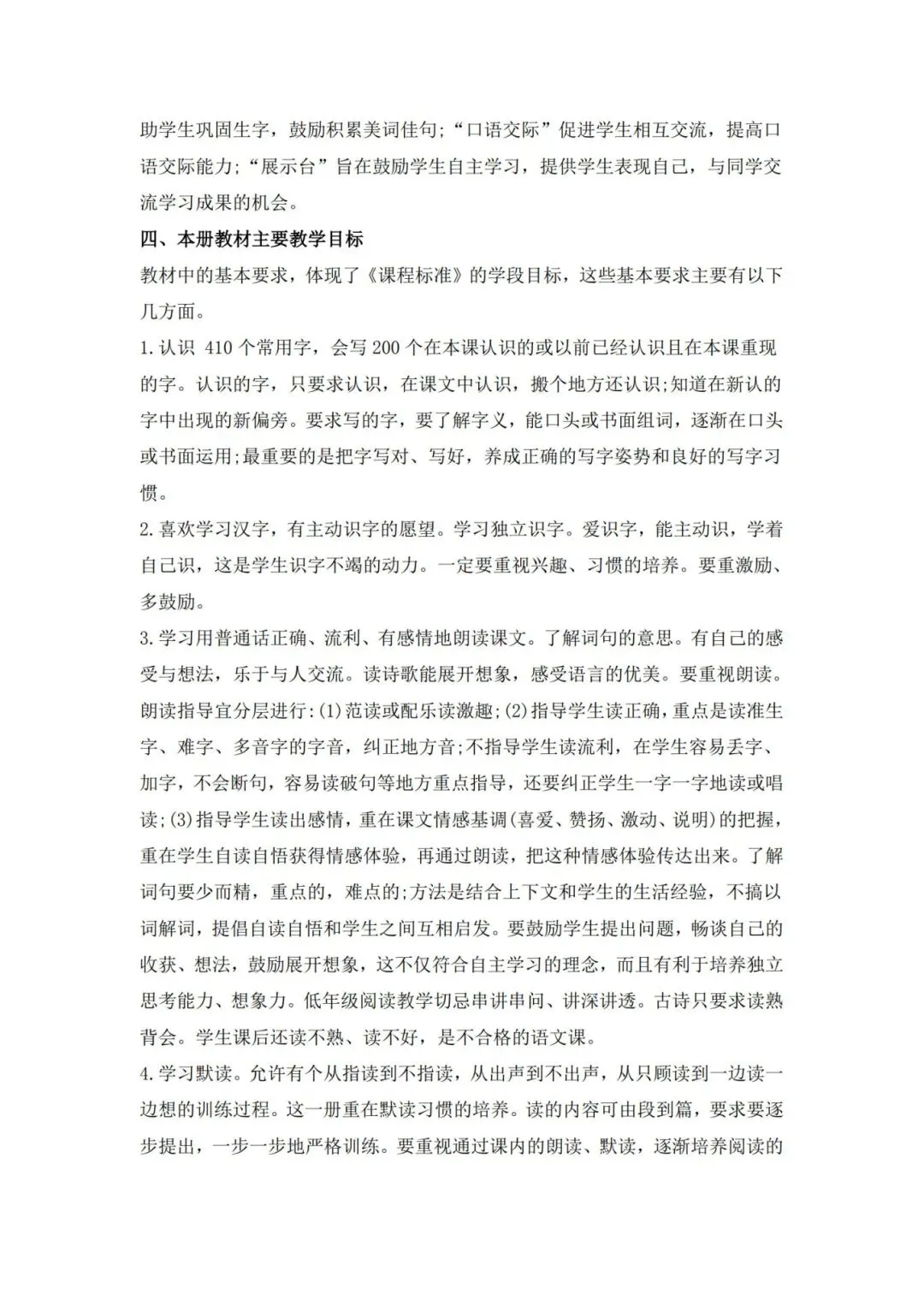 助学生巩固生字，鼓励积累美词佳句;“口语交际”促进学生相互交流，提高口语交际能力;“展示台”旨在鼓励学生自主学习，提供学生表现自己，与同学交流学习成果的机会。

四、本册教材主要教学目标

教材中的基本要求，体现了《课程标准》的学段目标，这些基本要求主要有以下几方面。

1.认识 410 个常用字，会写 200 个在本课认识的或以前已经认识且在本课重现的字。认识的字，只要求认识，在课文中认识，搬个地方还认识;知道在新认的字中出现的新偏旁。要求写的字，要了解字义，能口头或书面组词，逐渐在口头或书面运用;最重要的是把字写对、写好，养成正确的写字姿势和良好的写字习惯。

2.喜欢学习汉字，有主动识字的愿望。学习独立识字。爱识字，能主动识，学着自己识，这是学生识字不竭的动力。一定要重视兴趣、习惯的培养。要重激励、多鼓励。

3.学习用普通话正确、流利、有感情地朗读课文。了解词句的意思。有自己的感受与想法，乐于与人交流。读诗歌能展开想象，感受语言的优美。要重视朗读。朗读指导宜分层进行:(1)范读或配乐读激趣;(2)指导学生读正确，重点是读准生字、难字、多音字的字音，纠正地方音;不指导学生读流利，在学生容易丢字、加字，不会断句，容易读破句等地方重点指导，还要纠正学生一字一字地读或唱读;(3)指导学生读出感情，重在课文情感基调(喜爱、赞扬、激动、说明)的把握，重在学生自读自悟获得情感体验，再通过朗读，把这种情感体验传达出来。了解词句要少而精，重点的，难点的;方法是结合上下文和学生的生活经验，不搞以词解词，提倡自读自悟和学生之间互相启发。要鼓励学生提出问题，畅谈自己的收获、想法，鼓励展开想象，这不仅符合自主学习的理念，而且有利于培养独立思考能力、想象力。低年级阅读教学切忌串讲串问、讲深讲透。古诗只要求读熟背会。学生课后还读不熟、读不好，是不合格的语文课。

4.学习默读。允许有个从指读到不指读，从出声到不出声，从只顾读到一边读一边想的训练过程。这一册重在默读习惯的培养。读的内容可由段到篇，要求要逐步提出，一步一步地严格训练。要重视通过课内的朗读、默读，逐渐培养阅读的